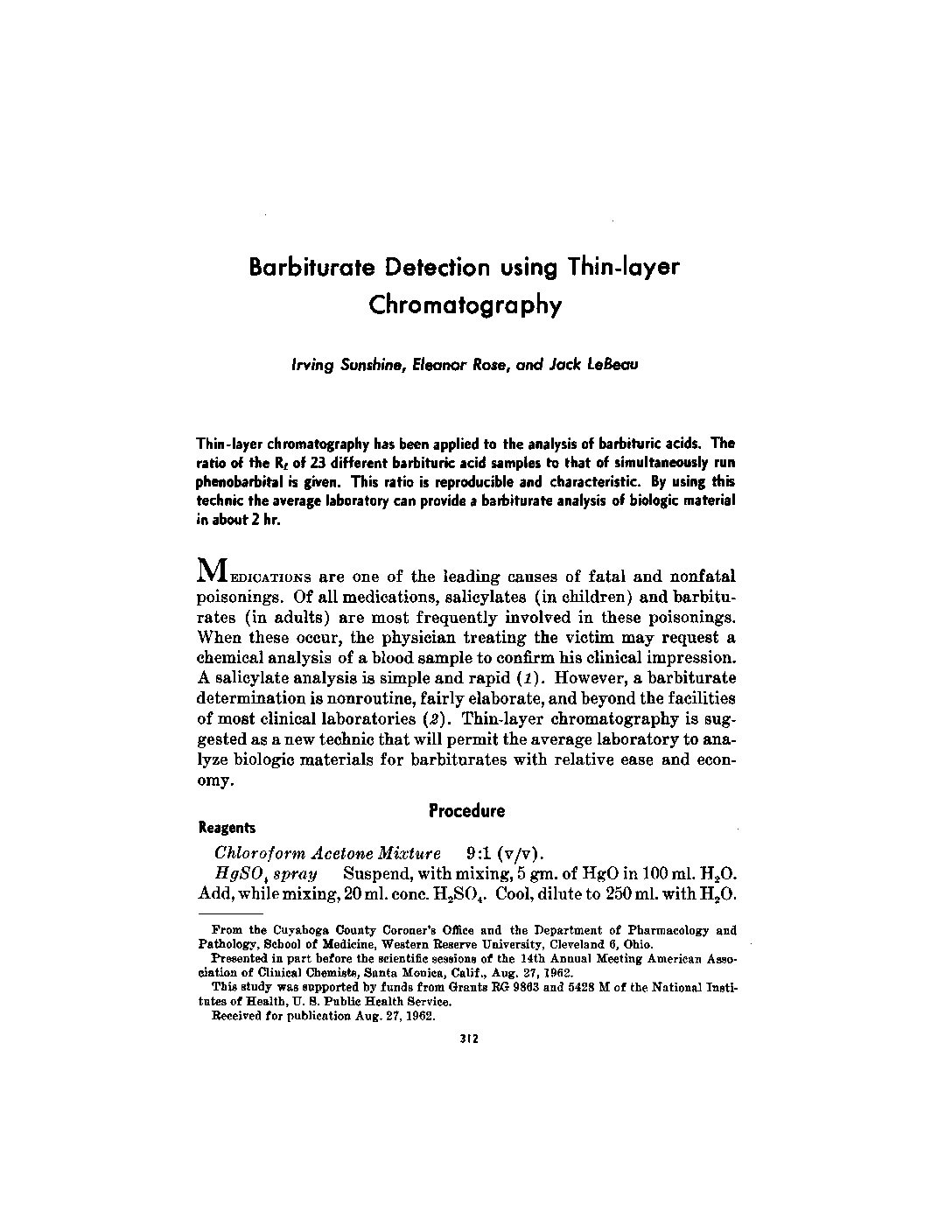 Barbiturate Detection using Thin-layer Chromatography

Irving Sunshine, Eleanor Rose, and Jack LeBeau

Thin-layer chromatography has been applied to the analysis of barbituric acids. The ratio of the $R_f$ of 23 different barbituric acid samples to that of simultaneously run phenobarbital is given. This ratio is reproducible and characteristic. By using this technic the average laboratory can provide a barbiturate analysis of biologic material in about 2 hr.

MEDICATIONS are one of the leading causes of fatal and nonfatal poisonings. Of all medications, salicylates (in children) and barbiturates (in adults) are most frequently involved in these poisonings. When these occur, the physician treating the victim may request a chemical analysis of a blood sample to confirm his clinical impression. A salicylate analysis is simple and rapid (1). However, a barbiturate determination is nonroutine, fairly elaborate, and beyond the facilities of most clinical laboratories (2). Thin-layer chromatography is suggested as a new technic that will permit the average laboratory to analyze biologic materials for barbiturates with relative ease and economy.

Procedure

Reagents

Chloroform Acetone Mixture 9:1 (v/v).

$HgSO_4$ spray Suspend, with mixing, 5 gm. of HgO in 100 ml. $H_2O$. Add, while mixing, 20 ml. conc. $H_2SO_4$. Cool, dilute to 250 ml. with $H_2O$.

From the Cuyahoga County Coroner's Office and the Department of Pharmacology and Pathology, School of Medicine, Western Reserve University, Cleveland 6, Ohio.

Presented in part before the scientific sessions of the 14th Annual Meeting American Association of Clinical Chemists, Santa Monica, Calif., Aug. 27, 1962.

This study was supported by funds from Grants RG 9863 and 5428 M of the National Institutes of Health, U. S. Public Health Service.

Received for publication Aug. 27, 1962.

312